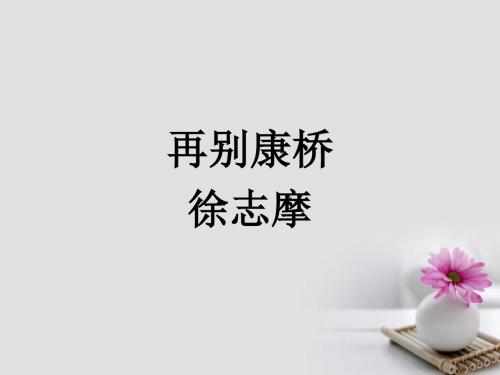 再别康桥
徐志摩